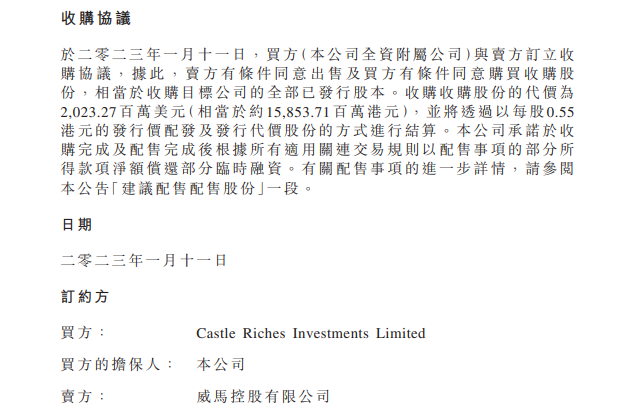 收購協議

於二零二三年一月十一日，買方(本公司全資附屬公司)與賣方訂立收購協議，據此，賣方有條件同意出售及買方有條件同意購買收購股份，相當於收購目標公司的全部已發行股本。收購收購股份的代價為2,023.27百萬美元(相當於約15,853.71百萬港元)，並將透過以每股0.55港元的發行價配發及發行代價股份的方式進行結算。本公司承諾於收購完成及配售完成後根據所有適用關連交易規則以配售事項的部分所得款項淨額償還部分臨時融資。有關配售事項的進一步詳情，請參閱本公告「建議配售配售股份」一段。

日期

二零二三年一月十一日

訂約方

買方： Castle Riches Investments Limited

買方的擔保人： 本公司

賣方： 威馬控股有限公司